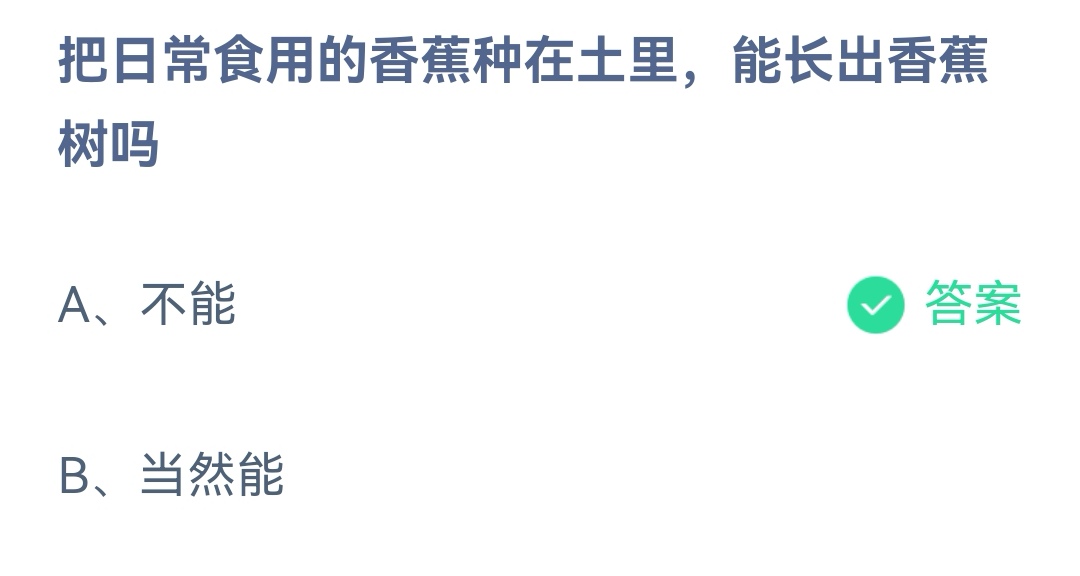 把日常食用的香蕉种在土里，能长出香蕉树吗

A、不能

答案

B、当然能